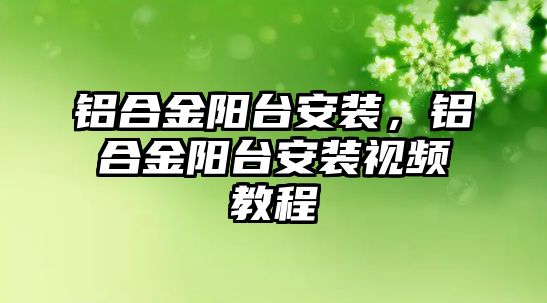 铝合金阳台安装，铝合金阳台安装视频教程